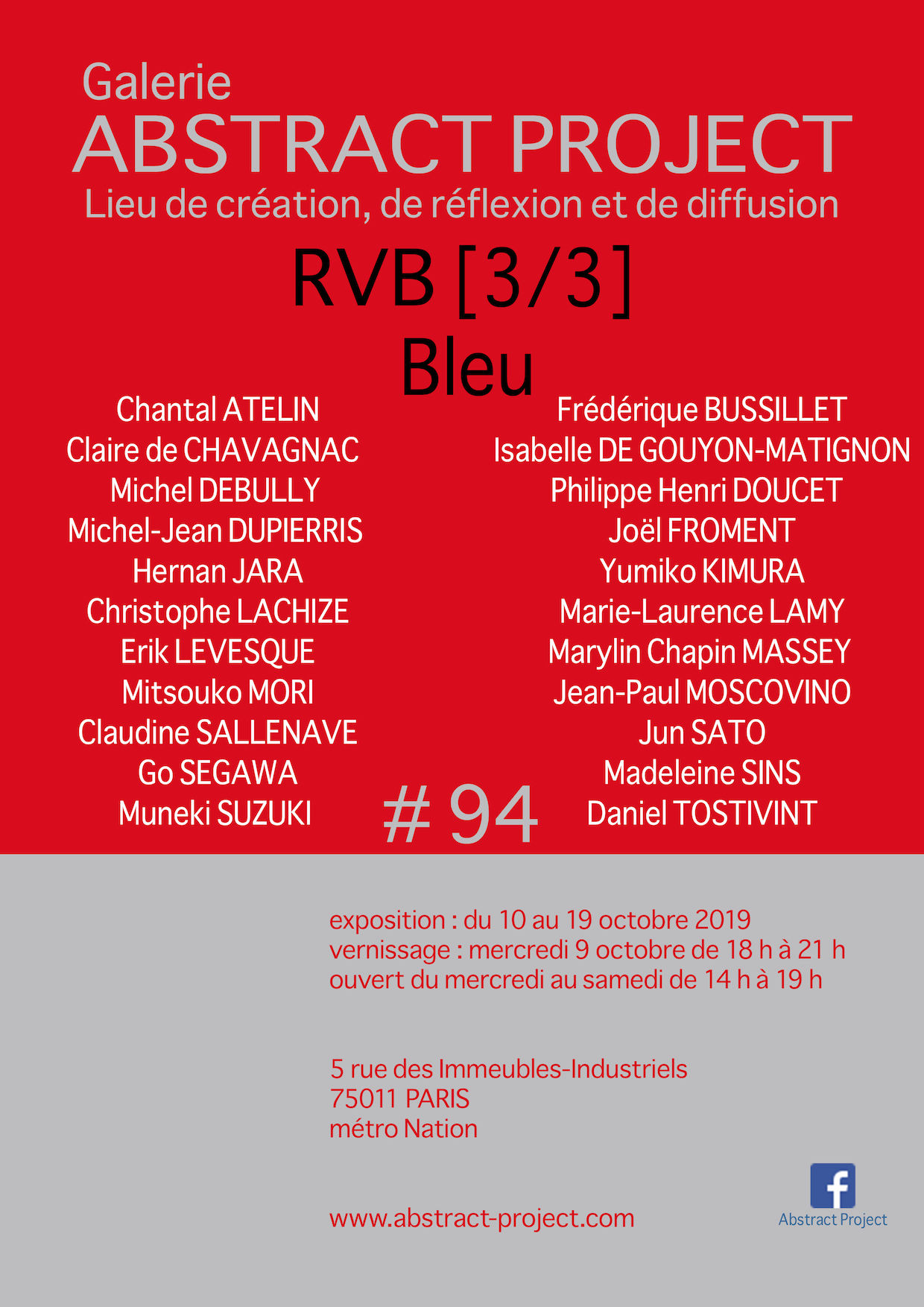 Galerie
ABSTRACT PROJECT
Lieu de création, de réflexion et de diffusion

RVB [3/3]
Bleu

Chantal ATELIN
Claire de CHAVAGNAC
Michel DEBULLY
Michel-Jean DUPIERRIS
Hernan JARA
Christophe LACHIZE
Erik LEVESQUE
Mitsouko MORI
Claudine SALLENAVE
Go SEGAWA
Muneki SUZUKI

Frédérique BUSSILLET
Isabelle DE GOUYON-MATIGNON
Philippe Henri DOUCET
Joël FROMENT
Yumiko KIMURA
Marie-Laurence LAMY
Marylin Chapin MASSEY
Jean-Paul MOSCOVINO
Jun SATO
Madeleine SINS
Daniel TOSTIVINT

# 94

exposition : du 10 au 19 octobre 2019
vernissage : mercredi 9 octobre de 18 h à 21 h
ouvert du mercredi au samedi de 14 h à 19 h

5 rue des Immeubles-Industriels
75011 PARIS
métro Nation

www.abstract-project.com

f
Abstract Project